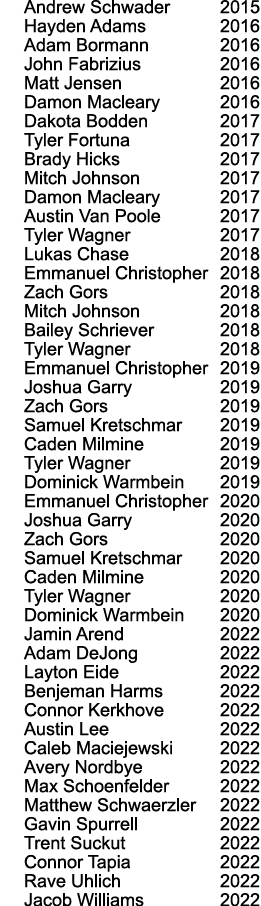 | | |
|---|---|
| Andrew Schwader | 2015 |
| Hayden Adams | 2016 |
| Adam Bormann | 2016 |
| John Fabrizius | 2016 |
| Matt Jensen | 2016 |
| Damon Macleary | 2016 |
| Dakota Bodden | 2017 |
| Tyler Fortuna | 2017 |
| Brady Hicks | 2017 |
| Mitch Johnson | 2017 |
| Damon Macleary | 2017 |
| Austin Van Poole | 2017 |
| Tyler Wagner | 2017 |
| Lukas Chase | 2018 |
| Emmanuel Christopher | 2018 |
| Zach Gors | 2018 |
| Mitch Johnson | 2018 |
| Bailey Schriever | 2018 |
| Tyler Wagner | 2018 |
| Emmanuel Christopher | 2019 |
| Joshua Garry | 2019 |
| Zach Gors | 2019 |
| Samuel Kretschmar | 2019 |
| Caden Milmine | 2019 |
| Tyler Wagner | 2019 |
| Dominick Warmbein | 2019 |
| Emmanuel Christopher | 2020 |
| Joshua Garry | 2020 |
| Zach Gors | 2020 |
| Samuel Kretschmar | 2020 |
| Caden Milmine | 2020 |
| Tyler Wagner | 2020 |
| Dominick Warmbein | 2020 |
| Jamin Arend | 2022 |
| Adam DeJong | 2022 |
| Layton Eide | 2022 |
| Benjeman Harms | 2022 |
| Connor Kerkhove | 2022 |
| Austin Lee | 2022 |
| Caleb Maciejewski | 2022 |
| Avery Nordbye | 2022 |
| Max Schoenfelder | 2022 |
| Matthew Schwaerzler | 2022 |
| Gavin Spurrell | 2022 |
| Trent Suckut | 2022 |
| Connor Tapia | 2022 |
| Rave Uhlich | 2022 |
| Jacob Williams | 2022 |